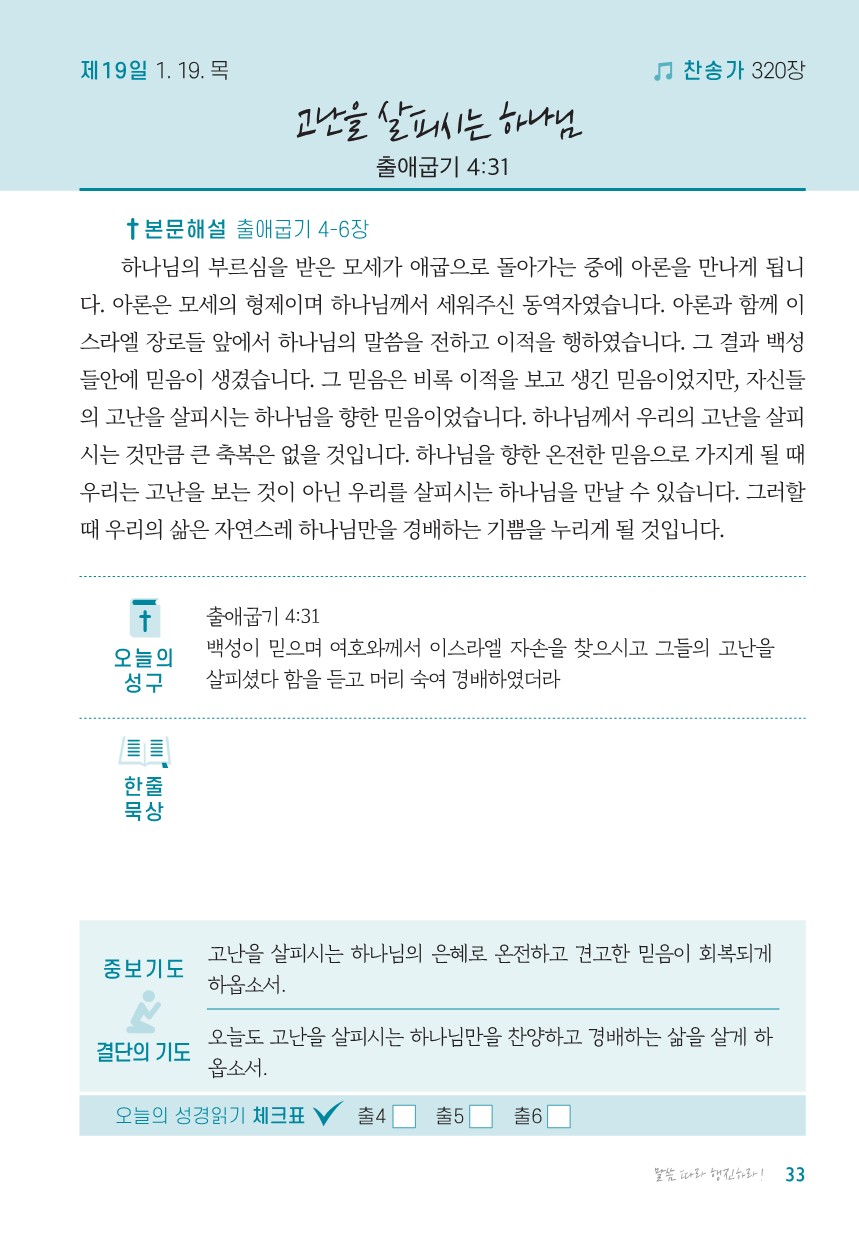 제19일 1. 19. 목

찬송가 320장

고난을 살피시는 하나님

출애굽기 4:31

본문해설 출애굽기 4-6장

하나님의 부르심을 받은 모세가 애굽으로 돌아가는 중에 아론을 만나게 됩니다. 아론은 모세의 형제이며 하나님께서 세워주신 동역자였습니다. 아론과 함께 이스라엘 장로들 앞에서 하나님의 말씀을 전하고 이적을 행하였습니다. 그 결과 백성들안에 믿음이 생겼습니다. 그 믿음은 비록 이적을 보고 생긴 믿음이었지만, 자신들의 고난을 살피시는 하나님을 향한 믿음이었습니다. 하나님께서 우리의 고난을 살피시는 것만큼 큰 축복은 없을 것입니다. 하나님을 향한 온전한 믿음으로 가지게 될 때 우리는 고난을 보는 것이 아닌 우리를 살피시는 하나님을 만날 수 있습니다. 그러할 때 우리의 삶은 자연스레 하나님만을 경배하는 기쁨을 누리게 될 것입니다.

오늘의 성구

출애굽기 4:31
백성이 믿으며 여호와께서 이스라엘 자손을 찾으시고 그들의 고난을 살피셨다 함을 듣고 머리 숙여 경배하였더라

한줄 묵상

중보기도

고난을 살피시는 하나님의 은혜로 온전하고 견고한 믿음이 회복되게 하옵소서.

결단의 기도

오늘도 고난을 살피시는 하나님만을 찬양하고 경배하는 삶을 살게 하옵소서.

오늘의 성경읽기 체크표 출4 출5 출6

말씀 따라 행진하라! 33